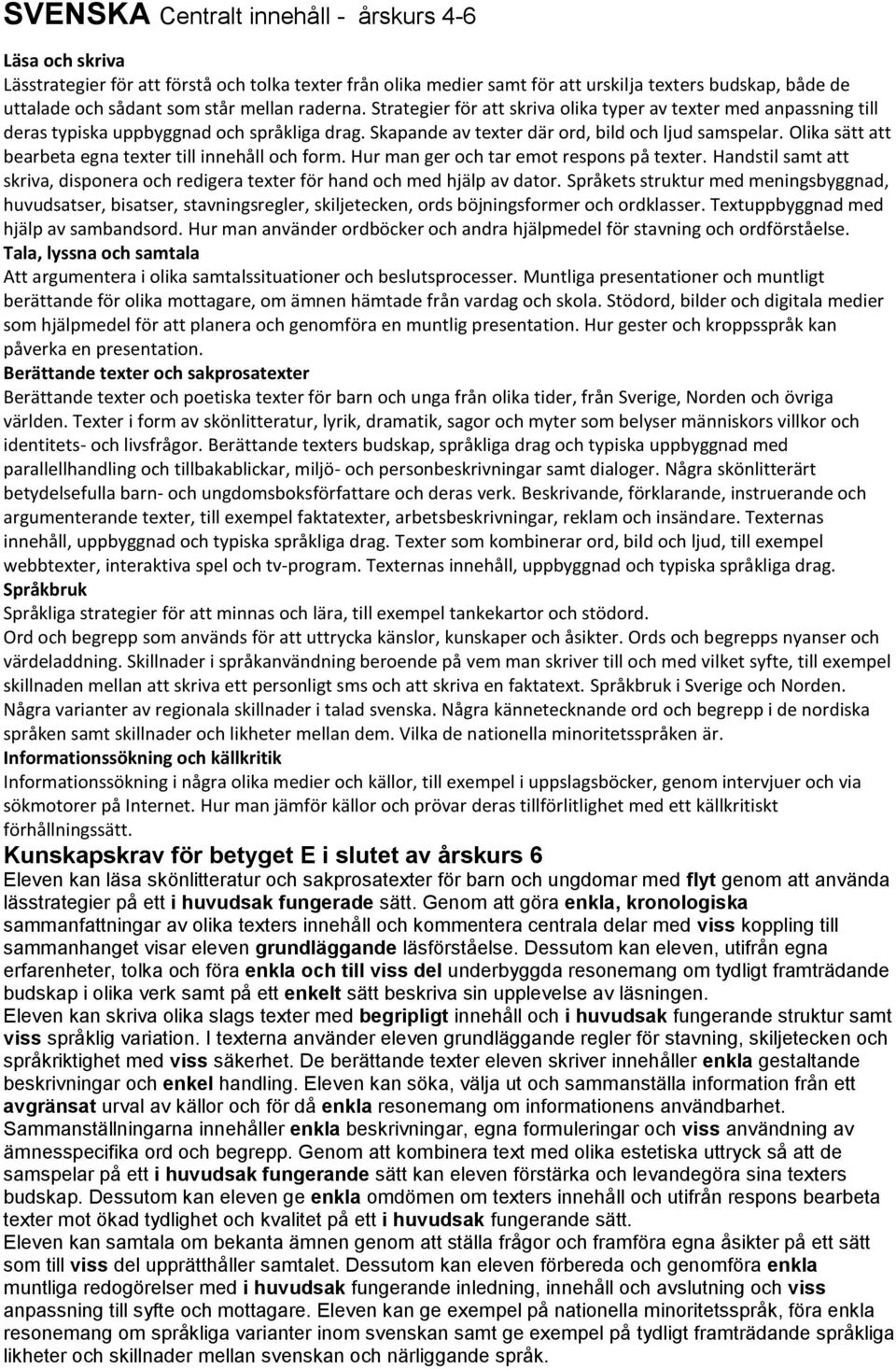 SVENSKA Centralt innehåll - årskurs 4-6

Läsa och skriva
Lässtrategier för att förstå och tolka texter från olika medier samt för att urskilja texters budskap, både de uttalade och sådant som står mellan raderna. Strategier för att skriva olika typer av texter med anpassning till deras typiska uppbyggnad och språkliga drag. Skapande av texter där ord, bild och ljud samspelar. Olika sätt att bearbeta egna texter till innehåll och form. Hur man ger och tar emot respons på texter. Handstil samt att skriva, disponera och redigera texter för hand och med hjälp av dator. Språkets struktur med meningsbyggnad, huvudsatser, bisatser, stavningsregler, skiljetecken, ords böjningsformer och ordklasser. Textuppbyggnad med hjälp av sambandsord. Hur man använder ordböcker och andra hjälpmedel för stavning och ordförståelse.
Tala, lyssna och samtala
Att argumentera i olika samtalssituationer och beslutsprocesser. Muntliga presentationer och muntligt berättande för olika mottagare, om ämnen hämtade från vardag och skola. Stödord, bilder och digitala medier som hjälpmedel för att planera och genomföra en muntlig presentation. Hur gester och kroppsspråk kan påverka en presentation.
Berättande texter och sakprosatexter
Berättande texter och poetiska texter för barn och unga från olika tider, från Sverige, Norden och övriga världen. Texter i form av skönlitteratur, lyrik, dramatik, sagor och myter som belyser människors villkor och identitets- och livsfrågor. Berättande texters budskap, språkliga drag och typiska uppbyggnad med parallellhandling och tillbakablickar, miljö- och personbeskrivningar samt dialoger. Några skönlitterärt betydelsefulla barn- och ungdomsboksförfattare och deras verk. Beskrivande, förklarande, instruerande och argumenterande texter, till exempel faktatexter, arbetsbeskrivningar, reklam och insändare. Texternas innehåll, uppbyggnad och typiska språkliga drag. Texter som kombinerar ord, bild och ljud, till exempel webbtexter, interaktiva spel och tv-program. Texternas innehåll, uppbyggnad och typiska språkliga drag.
Språkbruk
Språkliga strategier för att minnas och lära, till exempel tankekartor och stödord.
Ord och begrepp som används för att uttrycka känslor, kunskaper och åsikter. Ords och begrepps nyanser och värdeladdning. Skillnader i språkanvändning beroende på vem man skriver till och med vilket syfte, till exempel skillnaden mellan att skriva ett personligt sms och att skriva en faktatext. Språkbruk i Sverige och Norden. Några varianter av regionala skillnader i talad svenska. Några kännetecknande ord och begrepp i de nordiska språken samt skillnader och likheter mellan dem. Vilka de nationella minoritetsspråken är.
Informationssökning och källkritik
Informationssökning i några olika medier och källor, till exempel i uppslagsböcker, genom intervjuer och via sökmotorer på Internet. Hur man jämför källor och prövar deras tillförlitlighet med ett källkritiskt förhållningssätt.
Kunskapskrav för betyget E i slutet av årskurs 6
Eleven kan läsa skönlitteratur och sakprosatexter för barn och ungdomar med flyt genom att använda lässtrategier på ett i huvudsak fungerade sätt. Genom att göra enkla, kronologiska sammanfattningar av olika texters innehåll och kommentera centrala delar med viss koppling till sammanhanget visar eleven grundläggande läsförståelse. Dessutom kan eleven, utifrån egna erfarenheter, tolka och föra enkla och till viss del underbyggda resonemang om tydligt framträdande budskap i olika verk samt på ett enkelt sätt beskriva sin upplevelse av läsningen.
Eleven kan skriva olika slags texter med begripligt innehåll och i huvudsak fungerande struktur samt viss språklig variation. I texterna använder eleven grundläggande regler för stavning, skiljetecken och språkriktighet med viss säkerhet. De berättande texter eleven skriver innehåller enkla gestaltande beskrivningar och enkel handling. Eleven kan söka, välja ut och sammanställa information från ett avgränsat urval av källor och för då enkla resonemang om informationens användbarhet. Sammanställningarna innehåller enkla beskrivningar, egna formuleringar och viss användning av ämnesspecifika ord och begrepp. Genom att kombinera text med olika estetiska uttryck så att de samspelar på ett i huvudsak fungerande sätt kan eleven förstärka och levandegöra sina texters budskap. Dessutom kan eleven ge enkla omdömen om texters innehåll och utifrån respons bearbeta texter mot ökad tydlighet och kvalitet på ett i huvudsak fungerande sätt.
Eleven kan samtala om bekanta ämnen genom att ställa frågor och framföra egna åsikter på ett sätt som till viss del upprätthåller samtalet. Dessutom kan eleven förbereda och genomföra enkla muntliga redogörelser med i huvudsak fungerande inledning, innehåll och avslutning och viss anpassning till syfte och mottagare. Eleven kan ge exempel på nationella minoritetsspråk, föra enkla resonemang om språkliga varianter inom svenskan samt ge exempel på tydligt framträdande språkliga likheter och skillnader mellan svenskan och närliggande språk.